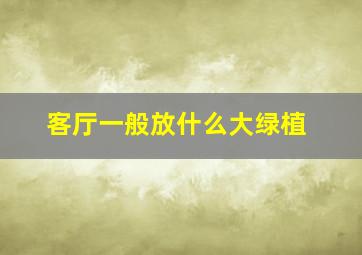 客厅一般放什么大绿植